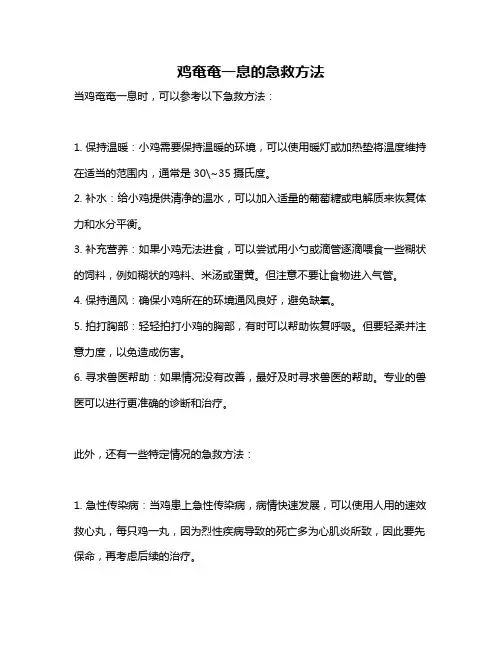 鸡奄奄一息的急救方法

当鸡奄奄一息时，可以参考以下急救方法：

1. 保持温暖：小鸡需要保持温暖的环境，可以使用暖灯或加热垫将温度维持在适当的范围内，通常是 30\~35 摄氏度。

2. 补水：给小鸡提供清净的温水，可以加入适量的葡萄糖或电解质来恢复体力和水分平衡。

3. 补充营养：如果小鸡无法进食，可以尝试用小勺或滴管逐滴喂食一些糊状的饲料，例如糊状的鸡料、米汤或蛋黄。但注意不要让食物进入气管。

4. 保持通风：确保小鸡所在的环境通风良好，避免缺氧。

5. 拍打胸部：轻轻拍打小鸡的胸部，有时可以帮助恢复呼吸。但要轻柔并注意力度，以免造成伤害。

6. 寻求兽医帮助：如果情况没有改善，最好及时寻求兽医的帮助。专业的兽医可以进行更准确的诊断和治疗。

此外，还有一些特定情况的急救方法：

1. 急性传染病：当鸡患上急性传染病，病情快速发展，可以使用人用的速效救心丸，每只鸡一丸，因为烈性疾病导致的死亡多为心肌炎所致，因此要先保命，再考虑后续的治疗。